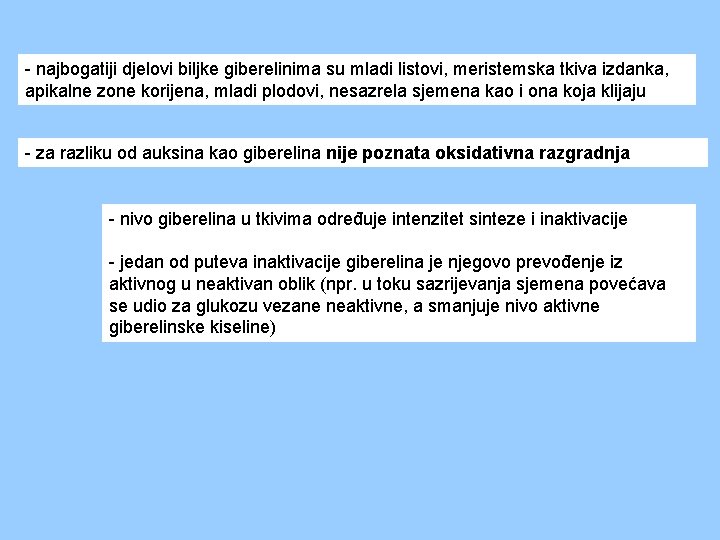 - najbogatiji djelovi biljke giberelinima su mladi listovi, meristemska tkiva izdanka, apikalne zone korijena, mladi plodovi, nesazrela sjemena kao i ona koja klijaju

- za razliku od auksina kao giberelina nije poznata oksidativna razgradnja

- nivo giberelina u tkivima određuje intenzitet sinteze i inaktivacije

- jedan od puteva inaktivacije giberelina je njegovo prevođenje iz aktivnog u neaktivan oblik (npr. u toku sazrijevanja sjemena povećava se udio za glukozu vezane neaktivne, a smanjuje nivo aktivne giberelinske kiseline)